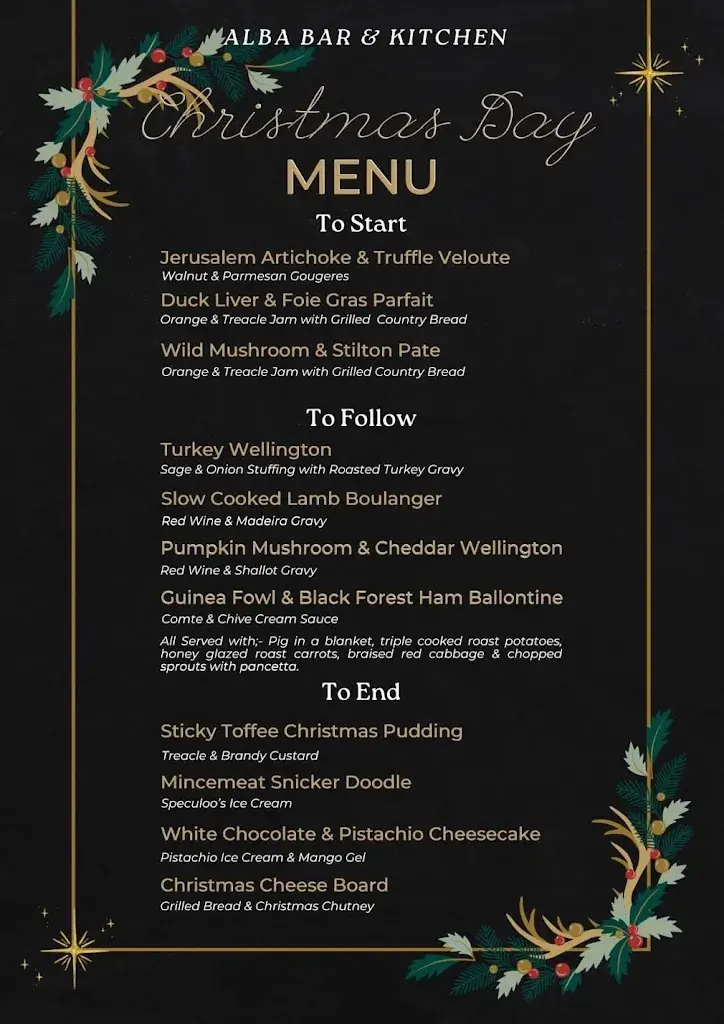 ALBA BAR & KITCHEN

Christmas Day
MENU

To Start

Jerusalem Artichoke & Truffle Veloute
Walnut & Parmesan Gougeres

Duck Liver & Foie Gras Parfait
Orange & Treacle Jam with Grilled Country Bread

Wild Mushroom & Stilton Pate
Orange & Treacle Jam with Grilled Country Bread

To Follow

Turkey Wellington
Sage & Onion Stuffing with Roasted Turkey Gravy

Slow Cooked Lamb Boulanger
Red Wine & Madeira Gravy

Pumpkin Mushroom & Cheddar Wellington
Red Wine & Shallot Gravy

Guinea Fowl & Black Forest Ham Ballontine
Comte & Chive Cream Sauce

All Served with;- Pig in a blanket, triple cooked roast potatoes, honey glazed roast carrots, braised red cabbage & chopped sprouts with pancetta.

To End

Sticky Toffee Christmas Pudding
Treacle & Brandy Custard

Mincemeat Snicker Doodle
Speculoo's Ice Cream

White Chocolate & Pistachio Cheesecake
Pistachio Ice Cream & Mango Gel

Christmas Cheese Board
Grilled Bread & Christmas Chutney